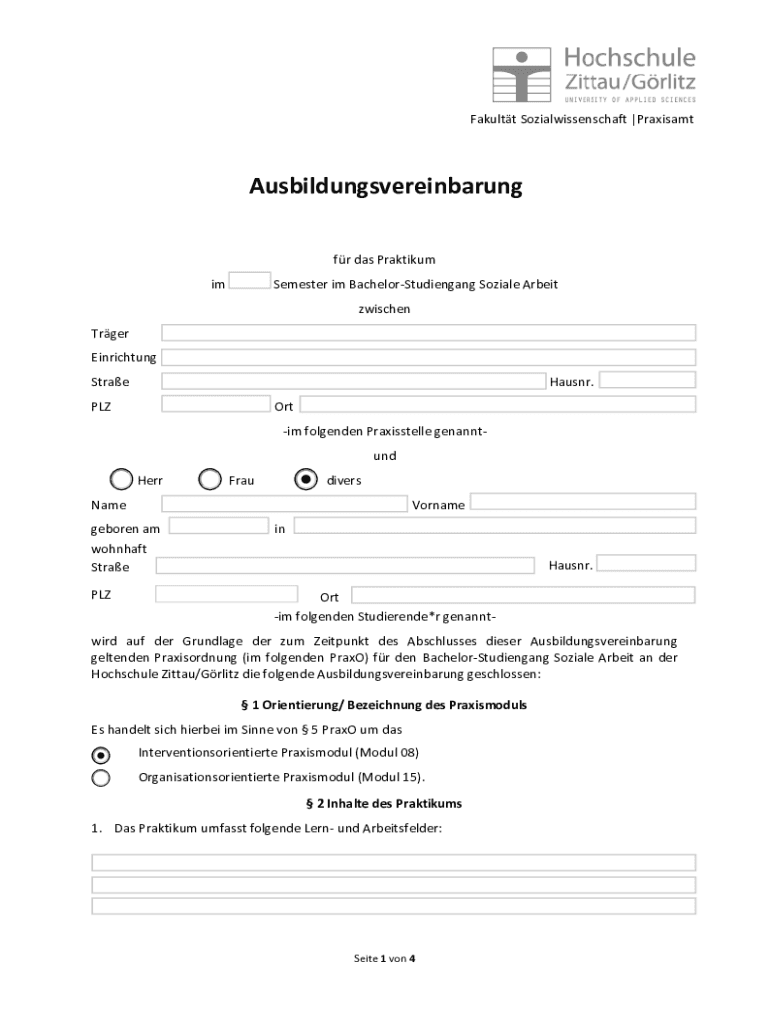 Hochschule Zittau/Görlitz
UNIVERSITY OF APPLIED SCIENCES

Fakultät Sozialwissenschaft |Praxisamt

Ausbildungsvereinbarung

für das Praktikum

im Semester im Bachelor-Studiengang Soziale Arbeit

zwischen

Träger

Einrichtung

Straße Hausnr.

PLZ Ort

-im folgenden Praxisstelle genannt-

und

Herr Frau divers

Name Vorname

geboren am in

wohnhaft Straße Hausnr.

PLZ Ort

-im folgenden Studierende*r genannt-

wird auf der Grundlage der zum Zeitpunkt des Abschlusses dieser Ausbildungsvereinbarung geltenden Praxisordnung (im folgenden PraxO) für den Bachelor-Studiengang Soziale Arbeit an der Hochschule Zittau/Görlitz die folgende Ausbildungsvereinbarung geschlossen:

§ 1 Orientierung/ Bezeichnung des Praxismoduls

Es handelt sich hierbei im Sinne von § 5 PraxO um das

Interventionsorientierte Praxismodul (Modul 08)

Organisationsorientierte Praxismodul (Modul 15).

§ 2 Inhalte des Praktikums

1. Das Praktikum umfasst folgende Lern- und Arbeitsfelder:

Seite 1 von 4